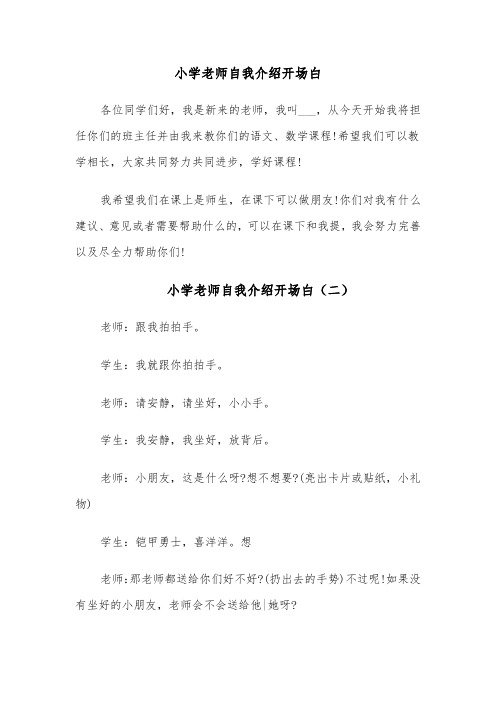 小学老师自我介绍开场白

各位同学们好，我是新来的老师，我叫___，从今天开始我将担任你们的班主任并由我来教你们的语文、数学课程!希望我们可以教学相长，大家共同努力共同进步，学好课程!

我希望我们在课上是师生，在课下可以做朋友!你们对我有什么建议、意见或者需要帮助什么的，可以在课下和我提，我会努力完善以及尽全力帮助你们!

小学老师自我介绍开场白（二）

老师：跟我拍拍手。

学生：我就跟你拍拍手。

老师：请安静，请坐好，小小手。

学生：我安静，我坐好，放背后。

老师：小朋友，这是什么呀?想不想要?(亮出卡片或贴纸，小礼物)

学生：铠甲勇士，喜洋洋。想

老师：那老师都送给你们好不好?(扔出去的手势)不过呢!如果没有坐好的小朋友，老师会不会送给他|她呀?